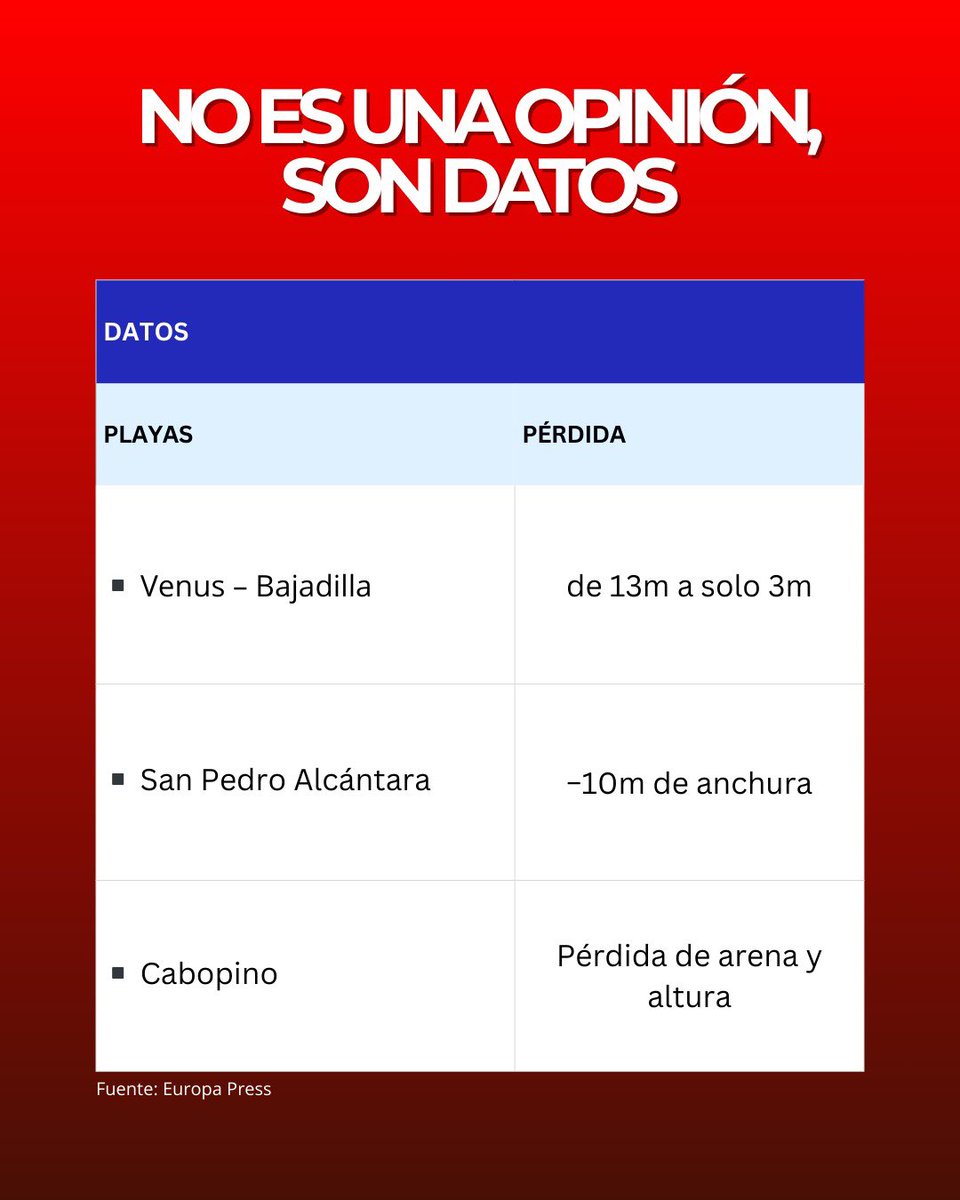 NO ES UNA OPINIÓN, SON DATOS

| DATOS | |
|---|---|
| PLAYAS | PÉRDIDA |
| ▪ Venus – Bajadilla | de 13m a solo 3m |
| ▪ San Pedro Alcántara | −10m de anchura |
| ▪ Cabopino | Pérdida de arena y altura |

Fuente: Europa Press